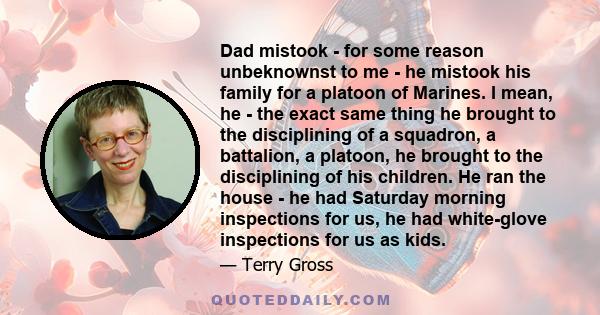 Dad mistook - for some reason unbeknownst to me - he mistook his family for a platoon of Marines. I mean, he - the exact same thing he brought to the disciplining of a squadron, a battalion, a platoon, he brought to the disciplining of his children. He ran the house - he had Saturday morning inspections for us, he had white-glove inspections for us as kids.

— Terry Gross

QUOTEDDAILY.COM